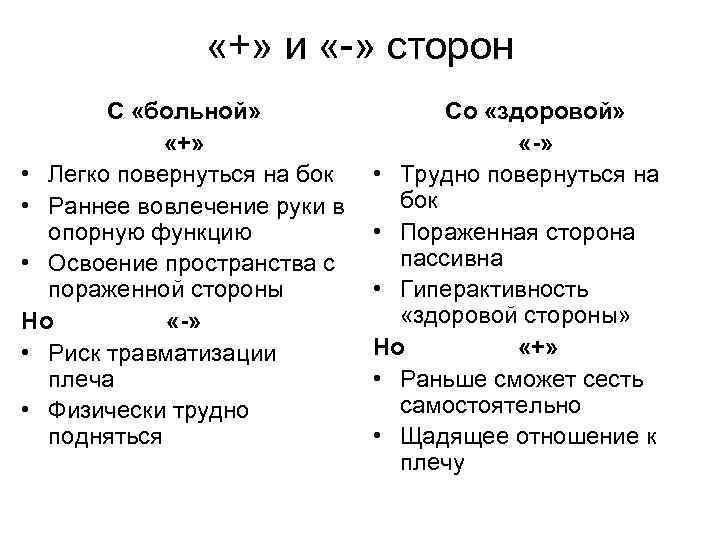 «+» и «-» сторон

С «больной»
«+»
• Легко повернуться на бок
• Раннее вовлечение руки в опорную функцию
• Освоение пространства с пораженной стороны
Но «-»
• Риск травматизации плеча
• Физически трудно подняться

Со «здоровой»
«-»
• Трудно повернуться на бок
• Пораженная сторона пассивна
• Гиперактивность «здоровой стороны»
Но «+»
• Раньше сможет сесть самостоятельно
• Щадящее отношение к плечу